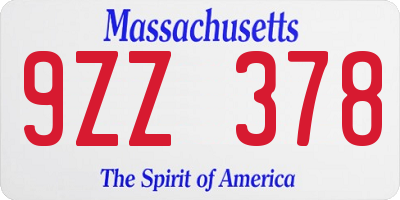 Massachusetts

9ZZ 378

The Spirit of America